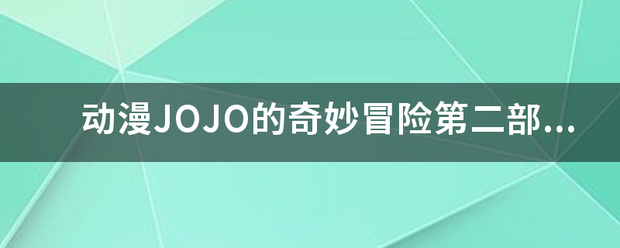 动漫JOJO的奇妙冒险第二部...